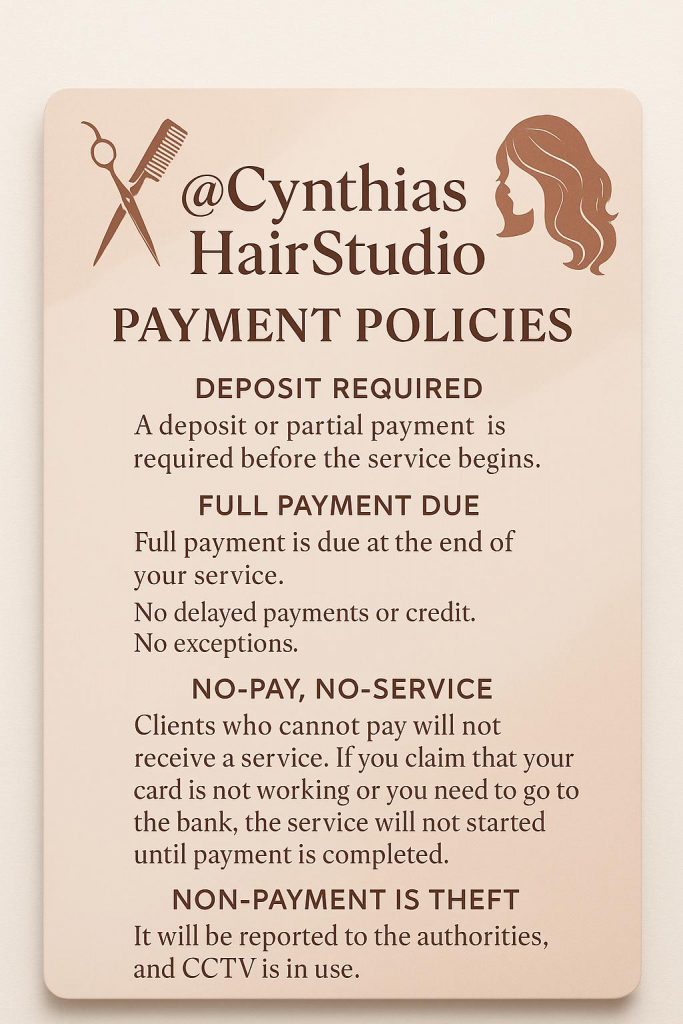 @Cynthias
HairStudio

PAYMENT POLICIES

DEPOSIT REQUIRED

A deposit or partial payment is required before the service begins.

FULL PAYMENT DUE

Full payment is due at the end of your service.

No delayed payments or credit. No exceptions.

NO-PAY, NO-SERVICE

Clients who cannot pay will not receive a service. If you claim that your card is not working or you need to go to the bank, the service will not started until payment is completed.

NON-PAYMENT IS THEFT

It will be reported to the authorities, and CCTV is in use.